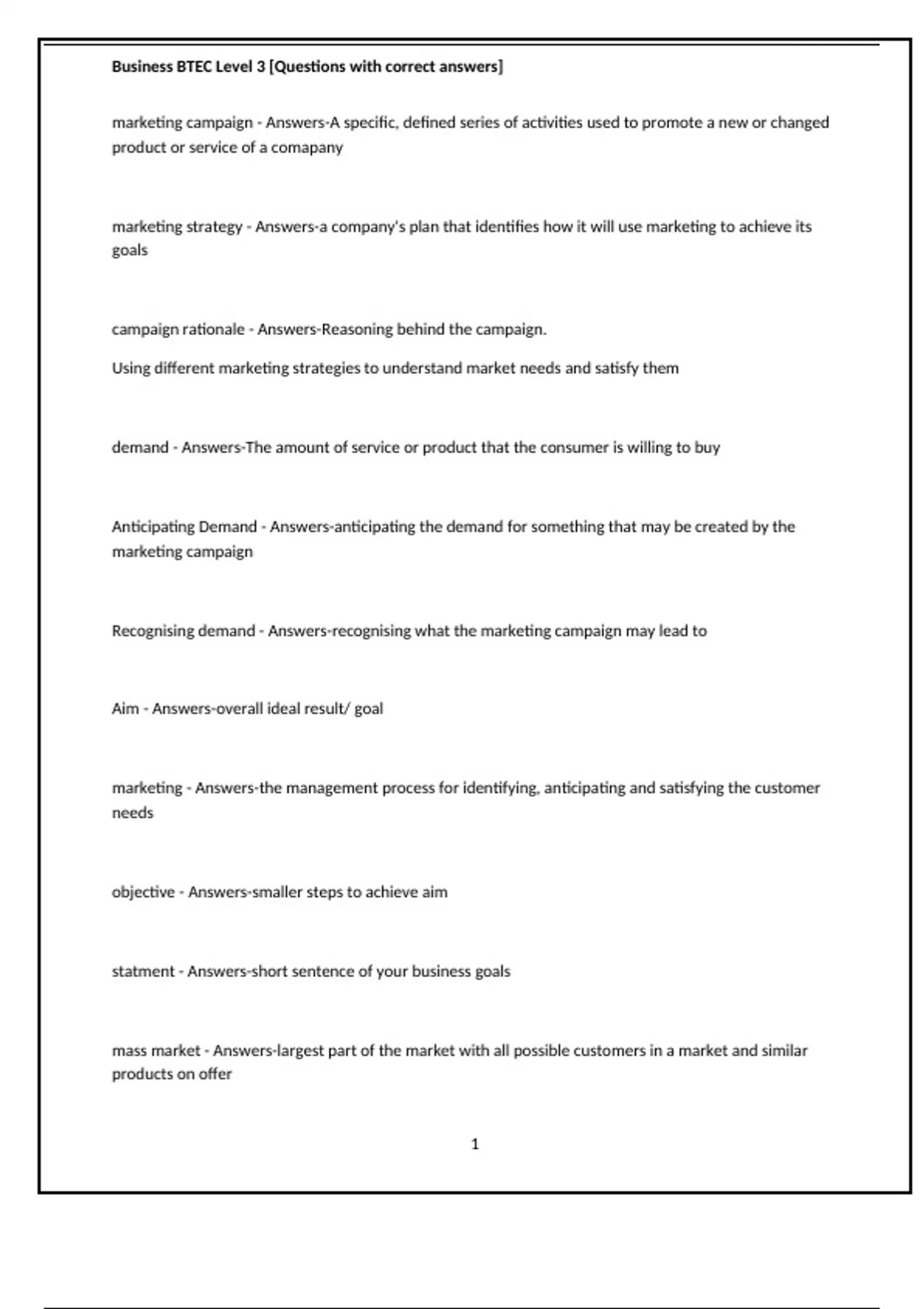 Business BTEC Level 3 [Questions with correct answers]

marketing campaign - Answers-A specific, defined series of activities used to promote a new or changed product or service of a comapany

marketing strategy - Answers-a company's plan that identifies how it will use marketing to achieve its goals

campaign rationale - Answers-Reasoning behind the campaign.

Using different marketing strategies to understand market needs and satisfy them

demand - Answers-The amount of service or product that the consumer is willing to buy

Anticipating Demand - Answers-anticipating the demand for something that may be created by the marketing campaign

Recognising demand - Answers-recognising what the marketing campaign may lead to

Aim - Answers-overall ideal result/ goal

marketing - Answers-the management process for identifying, anticipating and satisfying the customer needs

objective - Answers-smaller steps to achieve aim

statment - Answers-short sentence of your business goals

mass market - Answers-largest part of the market with all possible customers in a market and similar products on offer

1